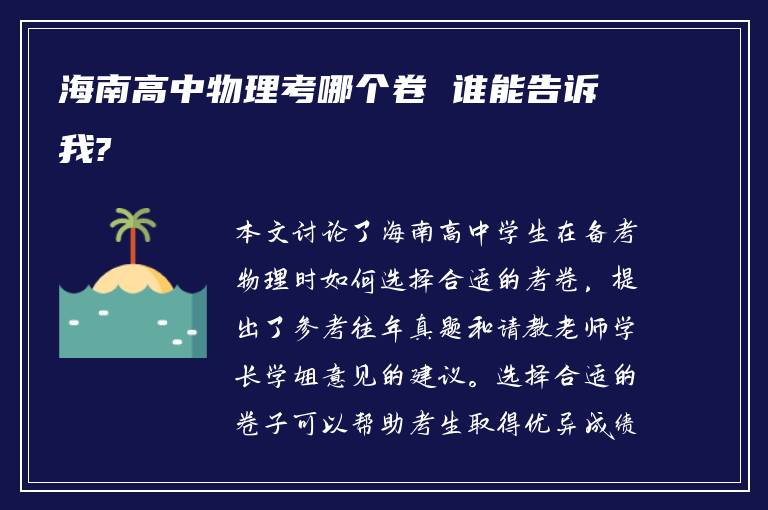 海南高中物理考哪个卷 谁能告诉我?

本文讨论了海南高中学生在备考物理时如何选择合适的考卷，提出了参考往年真题和请教老师学长学姐意见的建议。选择合适的卷子可以帮助考生取得优异成绩